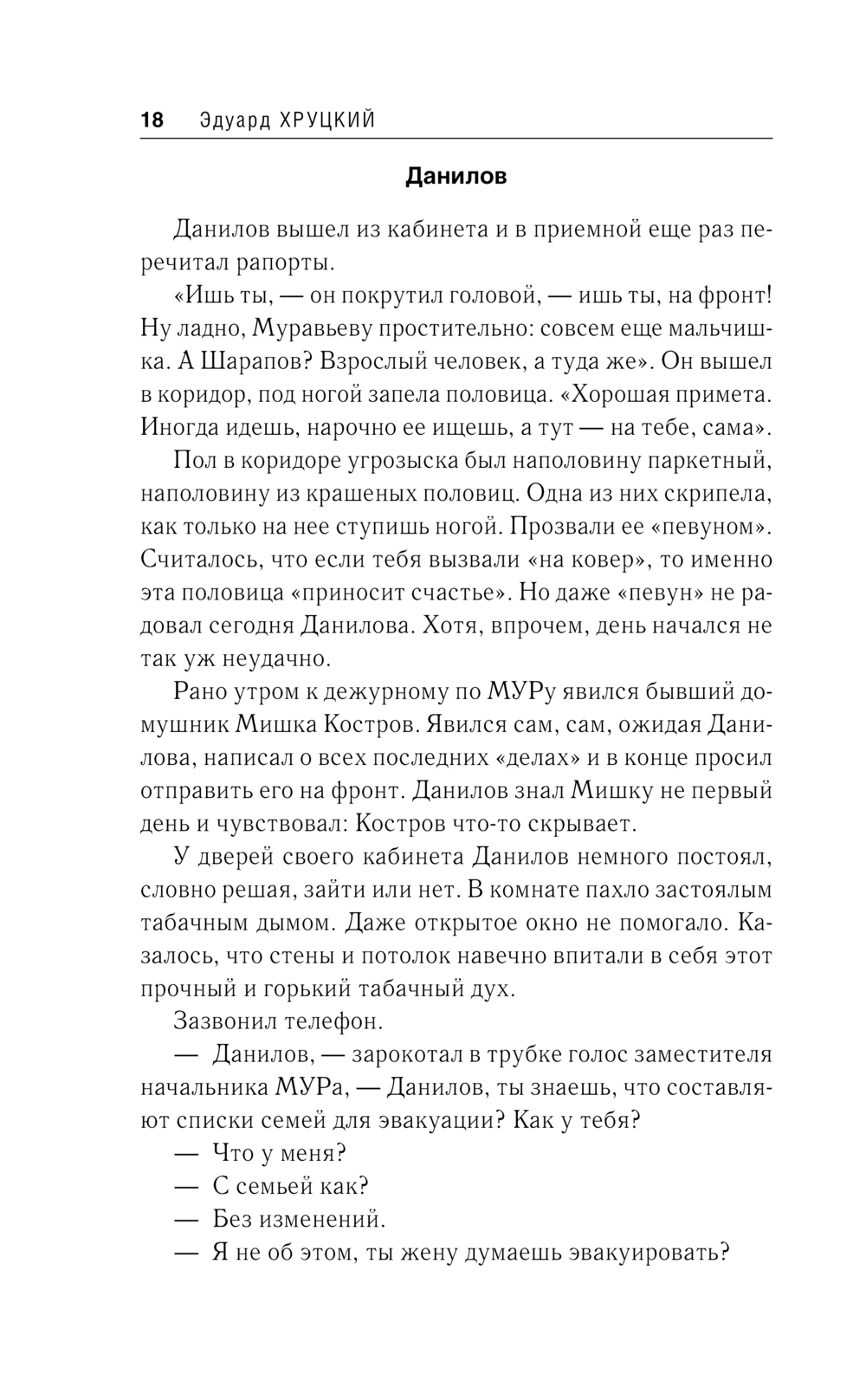 18 Эдуард ХРУЦКИЙ

Данилов

Данилов вышел из кабинета и в приемной еще раз перечитал рапорты.

«Ишь ты, — он покрутил головой, — ишь ты, на фронт! Ну ладно, Муравьеву простительно: совсем еще мальчишка. А Шарапов? Взрослый человек, а туда же». Он вышел в коридор, под ногой запела половица. «Хорошая примета. Иногда идешь, нарочно ее ищешь, а тут — на тебе, сама».

Пол в коридоре угрозыска был наполовину паркетный, наполовину из крашеных половиц. Одна из них скрипела, как только на нее ступишь ногой. Прозвали ее «певуном». Считалось, что если тебя вызвали «на ковер», то именно эта половица «приносит счастье». Но даже «певун» не радовал сегодня Данилова. Хотя, впрочем, день начался не так уж неудачно.

Рано утром к дежурному по МУРу явился бывший домушник Мишка Костров. Явился сам, сам, ожидая Данилова, написал о всех последних «делах» и в конце просил отправить его на фронт. Данилов знал Мишку не первый день и чувствовал: Костров что-то скрывает.

У дверей своего кабинета Данилов немного постоял, словно решая, зайти или нет. В комнате пахло застоялым табачным дымом. Даже открытое окно не помогало. Казалось, что стены и потолок навечно впитали в себя этот прочный и горький табачный дух.

Зазвонил телефон.

— Данилов, — зарокотал в трубке голос заместителя начальника МУРа, — Данилов, ты знаешь, что составляют списки семей для эвакуации? Как у тебя?

— Что у меня?

— С семьей как?

— Без изменений.

— Я не об этом, ты жену думаешь эвакуировать?